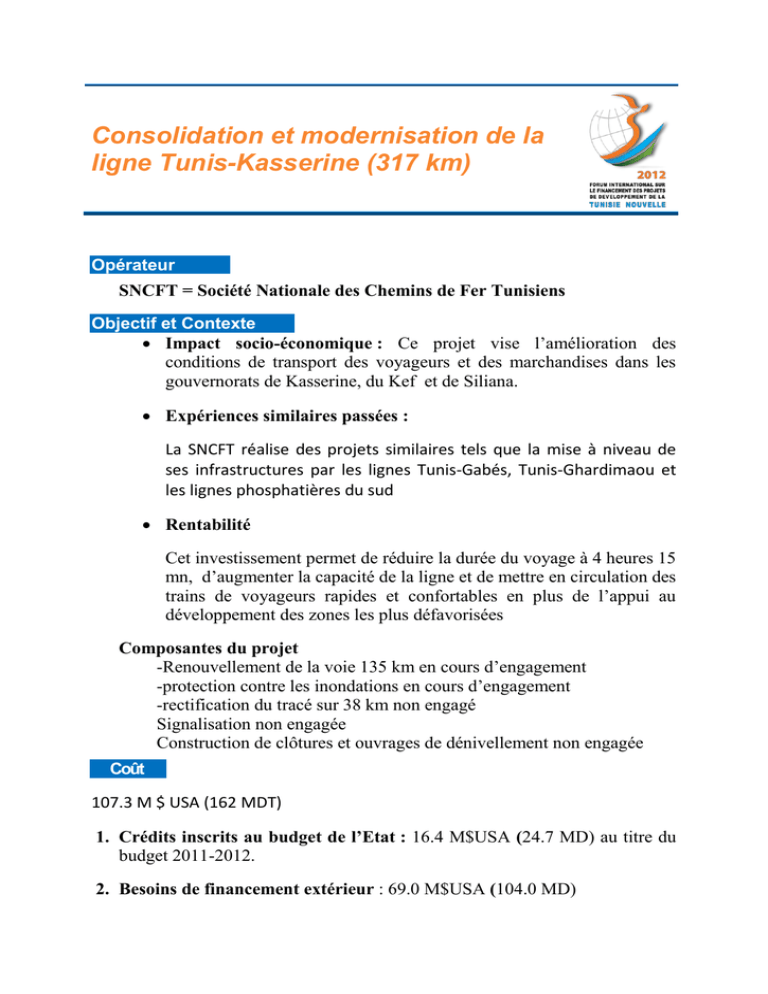 Consolidation et modernisation de la ligne Tunis-Kasserine (317 km)

2012
FORUM INTERNATIONAL SUR LE FINANCEMENT DES PROJETS DE DEVELOPPEMENT DE LA TUNISIE NOUVELLE

Opérateur

SNCFT = Société Nationale des Chemins de Fer Tunisiens

Objectif et Contexte

• Impact socio-économique : Ce projet vise l'amélioration des conditions de transport des voyageurs et des marchandises dans les gouvernorats de Kasserine, du Kef et de Siliana.

• Expériences similaires passées :

La SNCFT réalise des projets similaires tels que la mise à niveau de ses infrastructures par les lignes Tunis-Gabés, Tunis-Ghardimaou et les lignes phosphatières du sud

• Rentabilité

Cet investissement permet de réduire la durée du voyage à 4 heures 15 mn, d'augmenter la capacité de la ligne et de mettre en circulation des trains de voyageurs rapides et confortables en plus de l'appui au développement des zones les plus défavorisées

Composantes du projet
-Renouvellement de la voie 135 km en cours d'engagement
-protection contre les inondations en cours d'engagement
-rectification du tracé sur 38 km non engagé
Signalisation non engagée
Construction de clôtures et ouvrages de dénivellement non engagée

Coût

107.3 M $ USA (162 MDT)

1. Crédits inscrits au budget de l'Etat : 16.4 M$USA (24.7 MD) au titre du budget 2011-2012.

2. Besoins de financement extérieur : 69.0 M$USA (104.0 MD)